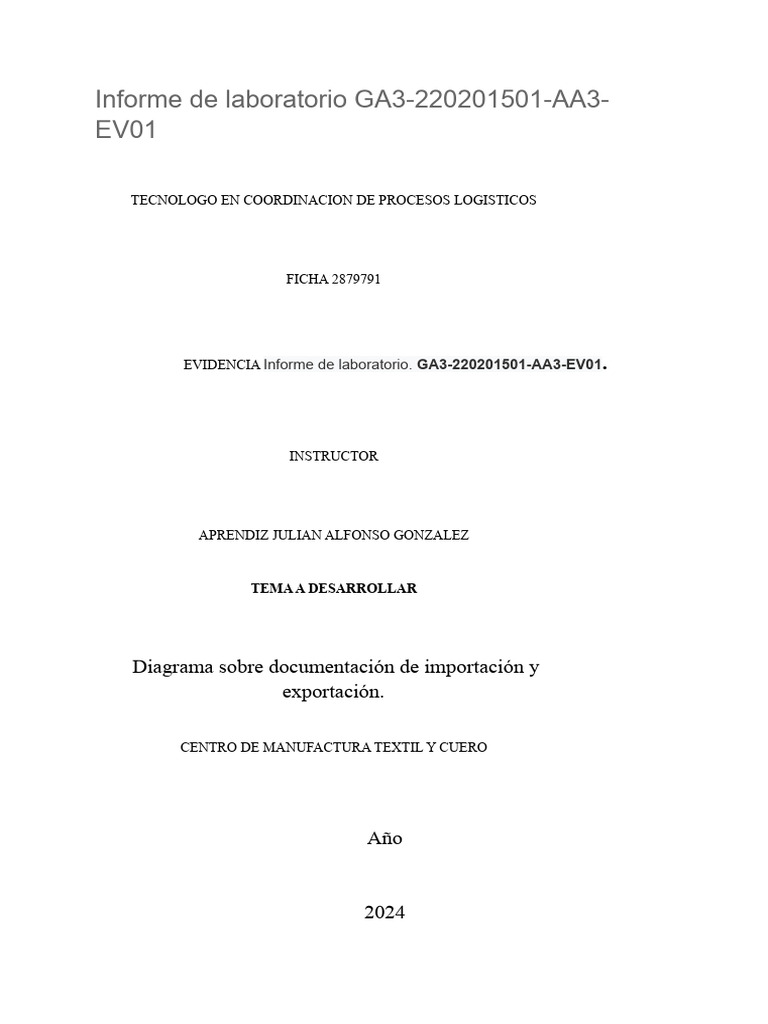 Informe de laboratorio GA3-220201501-AA3-EV01

TECNOLOGO EN COORDINACION DE PROCESOS LOGISTICOS

FICHA 2879791

EVIDENCIA Informe de laboratorio. GA3-220201501-AA3-EV01.

INSTRUCTOR

APRENDIZ JULIAN ALFONSO GONZALEZ

TEMA A DESARROLLAR

Diagrama sobre documentación de importación y exportación.

CENTRO DE MANUFACTURA TEXTIL Y CUERO

Año

2024